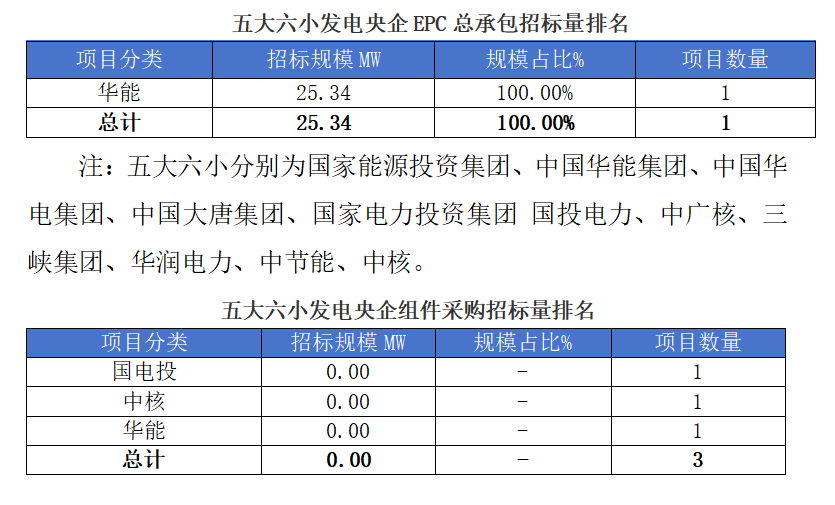 五大六小发电央企EPC总承包招标量排名

| 项目分类 | 招标规模MW | 规模占比% | 项目数量 |
|---|---|---|---|
| 华能 | 25.34 | 100.00% | 1 |
| 总计 | 25.34 | 100.00% | 1 |

注：五大六小分别为国家能源投资集团、中国华能集团、中国华电集团、中国大唐集团、国家电力投资集团 国投电力、中广核、三峡集团、华润电力、中节能、中核。

五大六小发电央企组件采购招标量排名

| 项目分类 | 招标规模MW | 规模占比% | 项目数量 |
|---|---|---|---|
| 国电投 | 0.00 | - | 1 |
| 中核 | 0.00 | - | 1 |
| 华能 | 0.00 | - | 1 |
| 总计 | 0.00 | - | 3 |